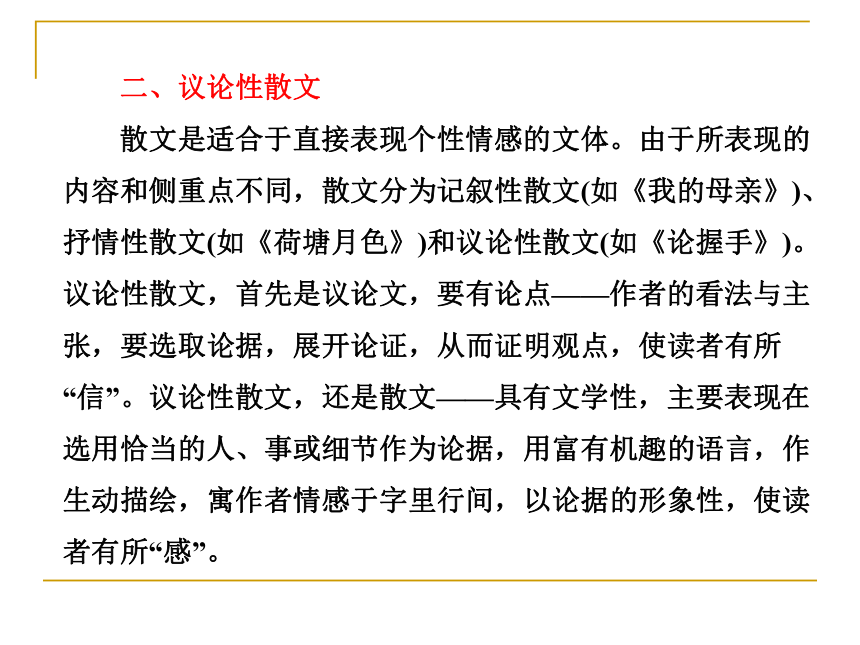 二、议论性散文

散文是适合于直接表现个性情感的文体。由于所表现的内容和侧重点不同，散文分为记叙性散文(如《我的母亲》)、抒情性散文(如《荷塘月色》)和议论性散文(如《论握手》)。议论性散文，首先是议论文，要有论点——作者的看法与主张，要选取论据，展开论证，从而证明观点，使读者有所“信”。议论性散文，还是散文——具有文学性，主要表现在选用恰当的人、事或细节作为论据，用富有机趣的语言，作生动描绘，寓作者情感于字里行间，以论据的形象性，使读者有所“感”。